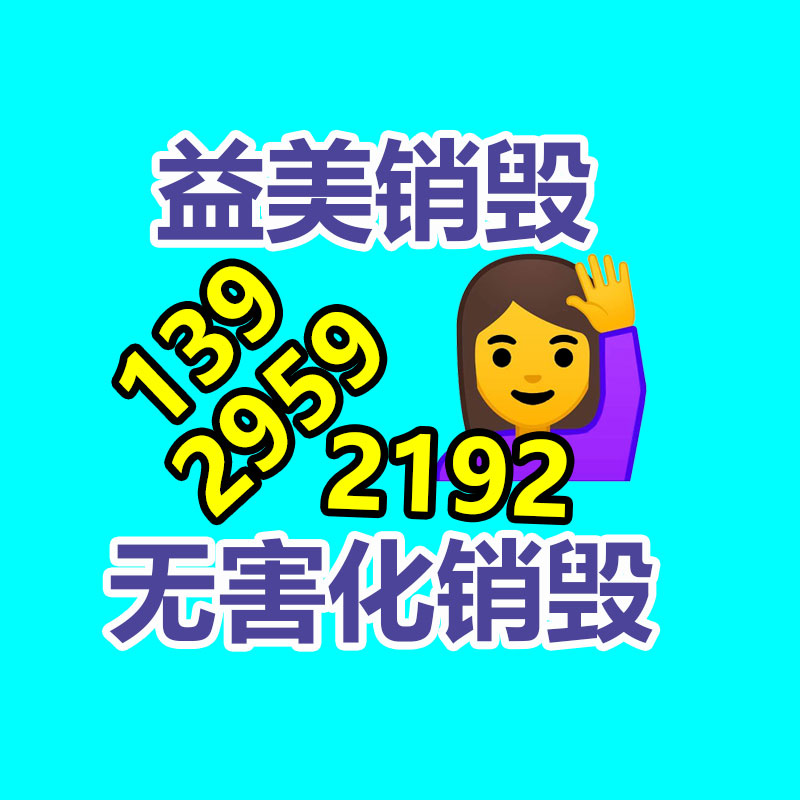 益美销毁

139
2959
2192

无害化销毁